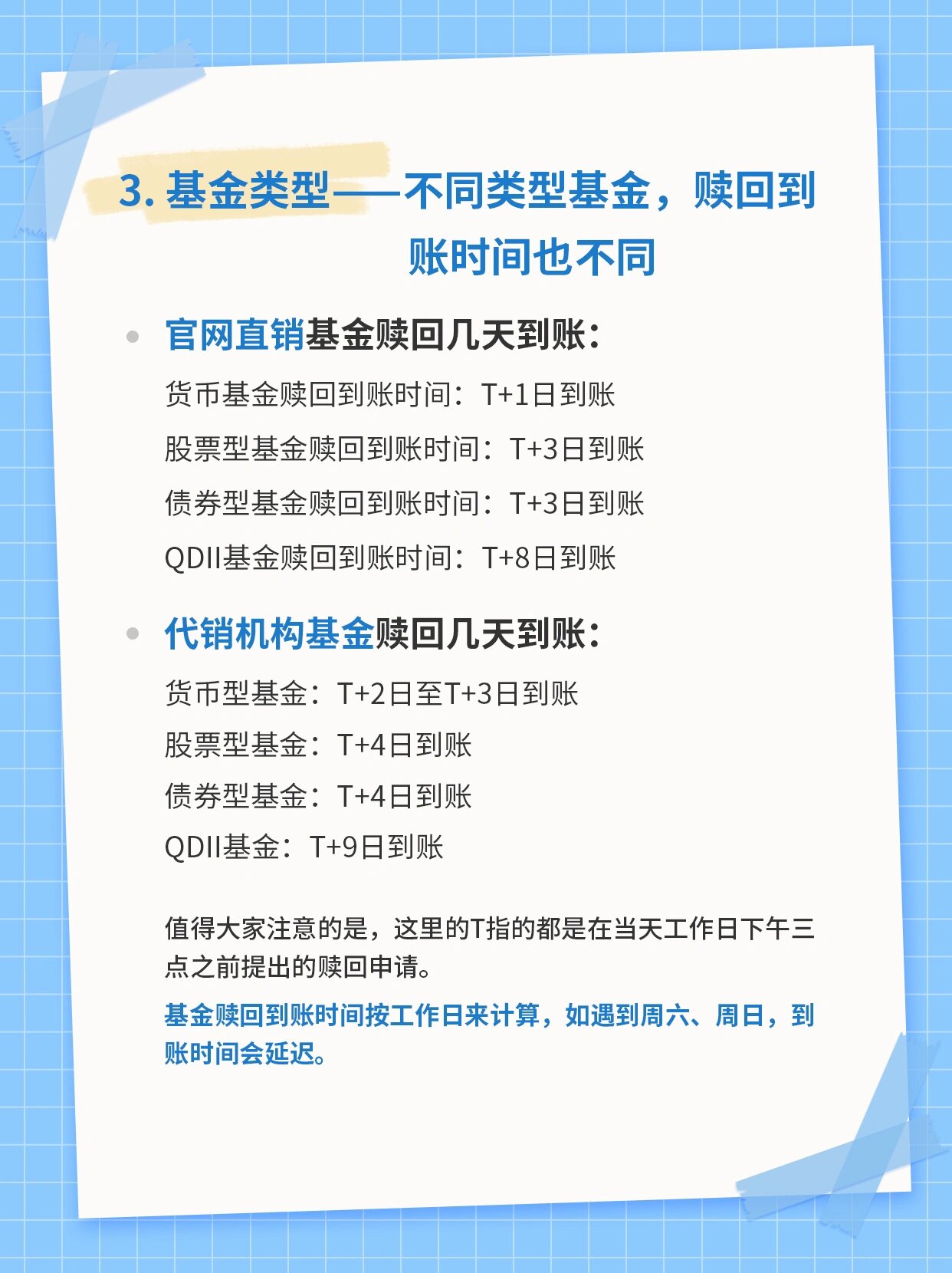 3. 基金类型——不同类型基金，赎回到账时间也不同

• 官网直销基金赎回几天到账：

货币基金赎回到账时间：T+1日到账

股票型基金赎回到账时间：T+3日到账

债券型基金赎回到账时间：T+3日到账

QDII基金赎回到账时间：T+8日到账

• 代销机构基金赎回几天到账：

货币型基金：T+2日至T+3日到账

股票型基金：T+4日到账

债券型基金：T+4日到账

QDII基金：T+9日到账

值得大家注意的是，这里的T指的都是在当天工作日下午三点之前提出的赎回申请。

基金赎回到账时间按工作日来计算，如遇到周六、周日，到账时间会延迟。